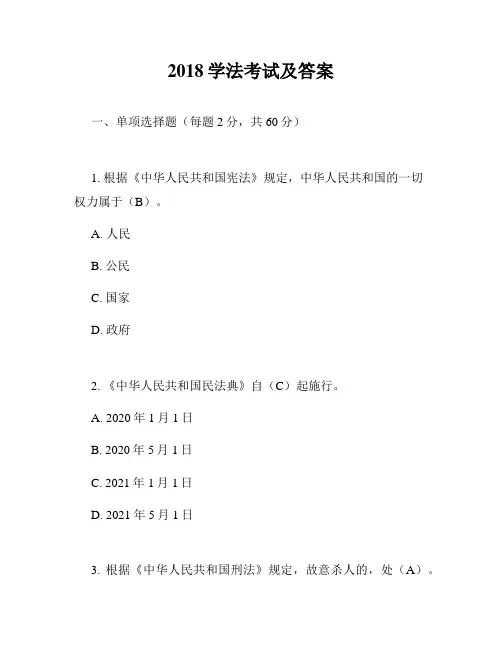 2018 学法考试及答案

一、单项选择题（每题 2 分，共 60 分）

1. 根据《中华人民共和国宪法》规定，中华人民共和国的一切权力属于（B）。

A. 人民

B. 公民

C. 国家

D. 政府

2. 《中华人民共和国民法典》自（C）起施行。

A. 2020 年 1 月 1 日

B. 2020 年 5 月 1 日

C. 2021 年 1 月 1 日

D. 2021 年 5 月 1 日

3. 根据《中华人民共和国刑法》规定，故意杀人的，处（A）。